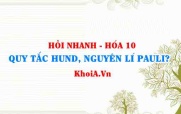 HỎI NHANH - HÓA 10
QUY TẮC HUND, NGUYÊN LÍ PAULI?
KhoiA.Vn